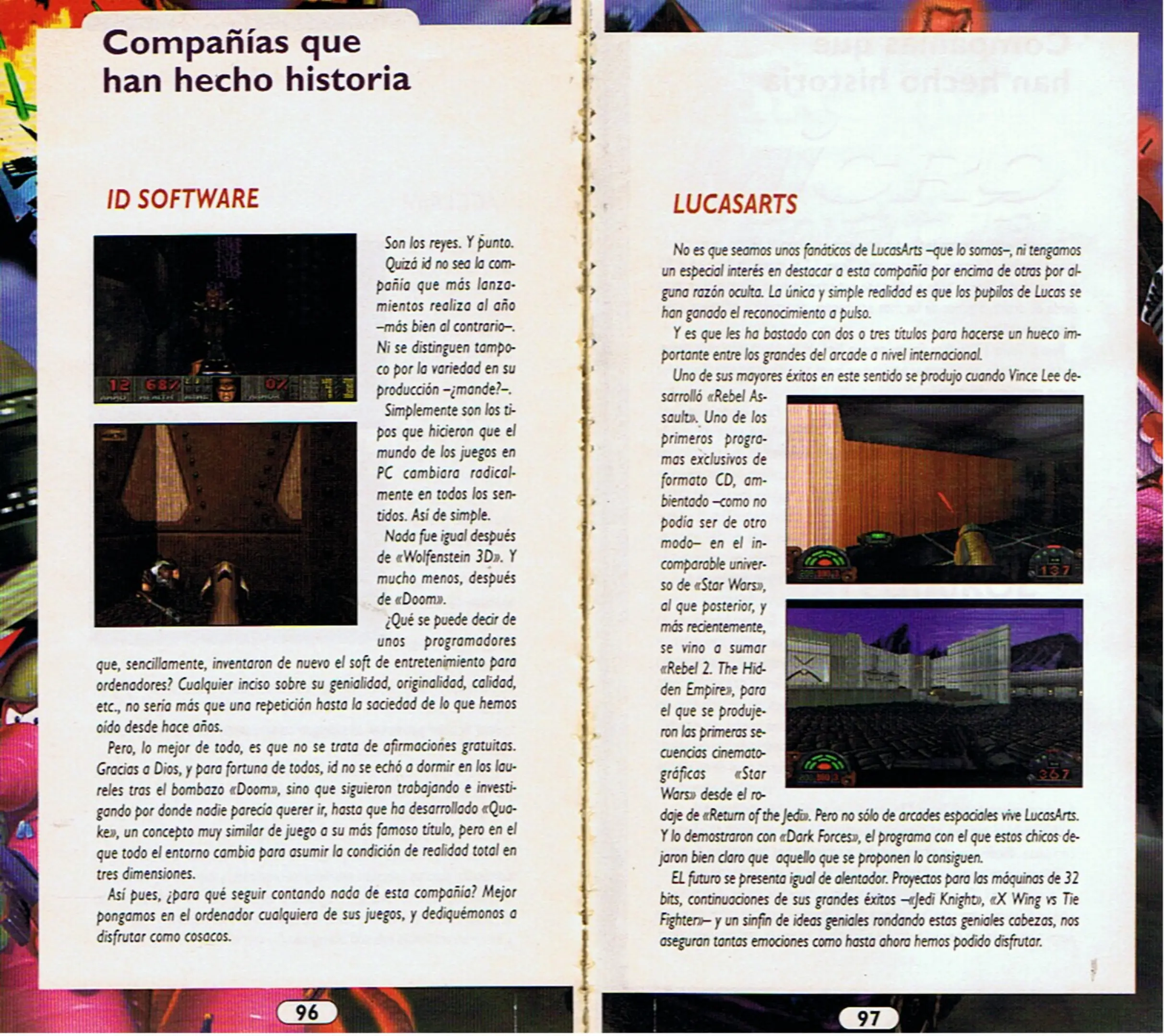 Compañías que han hecho historia

ID SOFTWARE

12 68% 0%

Son los reyes. Y punto. Quizá id no sea la compañía que más lanzamientos realiza al año –más bien al contrario–. Ni se distinguen tampoco por la variedad en su producción –¿mande?–. Simplemente son los tipos que hicieron que el mundo de los juegos en PC cambiara radicalmente en todos los sentidos. Así de simple.

Nada fue igual después de «Wolfenstein 3D». Y mucho menos, después de «Doom».

¿Qué se puede decir de unos programadores que, sencillamente, inventaron de nuevo el soft de entretenimiento para ordenadores? Cualquier inciso sobre su genialidad, originalidad, calidad, etc., no sería más que una repetición hasta la saciedad de lo que hemos oído desde hace años.

Pero, lo mejor de todo, es que no se trata de afirmaciones gratuitas. Gracias a Dios, y para fortuna de todos, id no se echó a dormir en los laureles tras el bombazo «Doom», sino que siguieron trabajando e investigando por donde nadie parecía querer ir, hasta que ha desarrollado «Quake», un concepto muy similar de juego a su más famoso título, pero en el que todo el entorno cambia para asumir la condición de realidad total en tres dimensiones.

Así pues, ¿para qué seguir contando nada de esta compañía? Mejor pongamos en el ordenador cualquiera de sus juegos, y dediquémonos a disfrutar como cosacos.

96

LUCASARTS

No es que seamos unos fanáticos de LucasArts –que lo somos–, ni tengamos un especial interés en destacar a esta compañía por encima de otras por alguna razón oculta. La única y simple realidad es que los pupilos de Lucas se han ganado el reconocimiento a pulso.

Y es que les ha bastado con dos o tres títulos para hacerse un hueco importante entre los grandes del arcade a nivel internacional.

Uno de sus mayores éxitos en este sentido se produjo cuando Vince Lee desarrolló «Rebel Assault». Uno de los primeros programas exclusivos de formato CD, ambientado –como no podía ser de otro modo– en el incomparable universo de «Star Wars», al que posterior, y más recientemente, se vino a sumar «Rebel 2. The Hidden Empire», para el que se produjeron las primeras secuencias cinematográficas «Star Wars» desde el rodaje de «Return of the Jedi». Pero no sólo de arcades espaciales vive LucasArts. Y lo demostraron con «Dark Forces», el programa con el que estos chicos dejaron bien claro que aquello que se proponen lo consiguen.

137

367

EL futuro se presenta igual de alentador. Proyectos para las máquinas de 32 bits, continuaciones de sus grandes éxitos –«Jedi Knight», «X Wing vs Tie Fighter»– y un sinfín de ideas geniales rondando estas geniales cabezas, nos aseguran tantas emociones como hasta ahora hemos podido disfrutar.

97